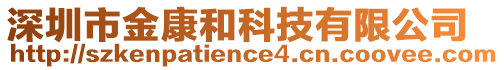 深圳市金康和科技有限公司
http://szkenpatience4.cn.coovee.com